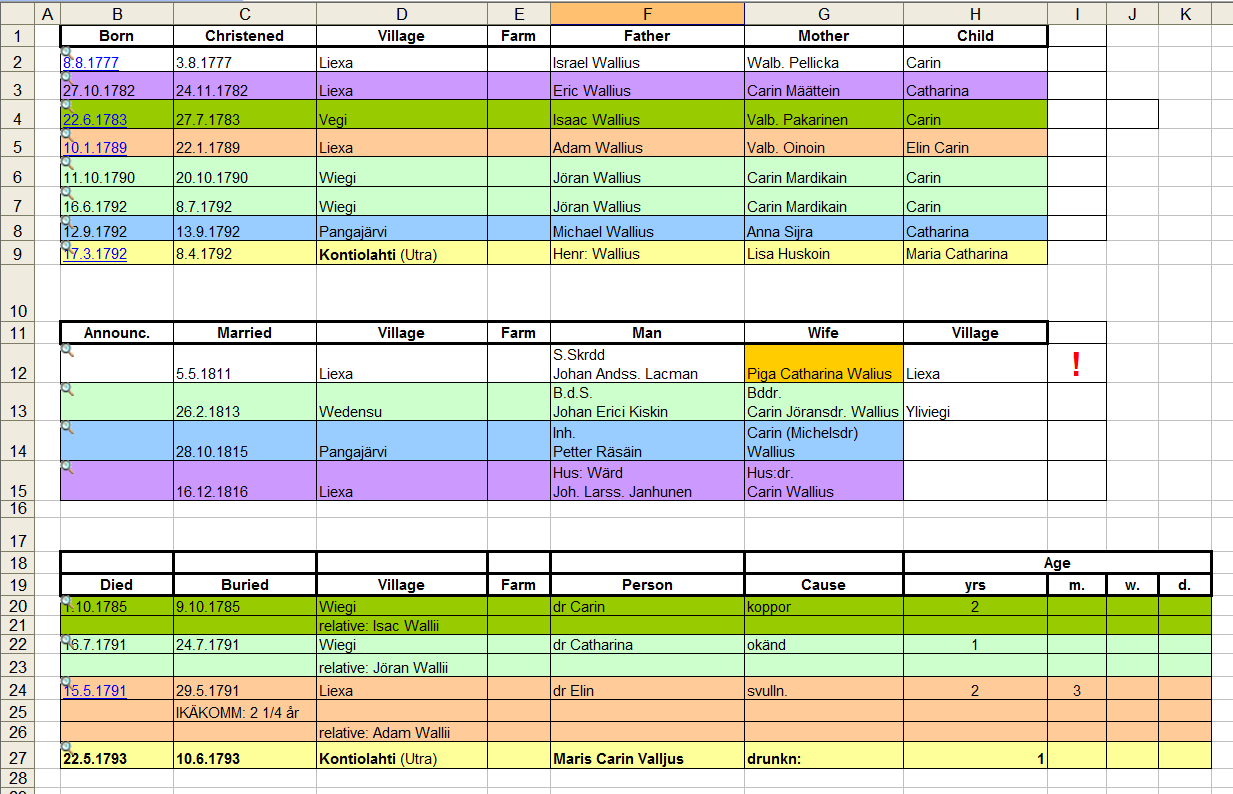 | | A | B | C | D | E | F | G | H | I | J | K |
|---|---|---|---|---|---|---|---|---|---|---|---|
| 1 | | Born | Christened | Village | Farm | Father | Mother | Child | | | |
| 2 | | 8.8.1777 | 3.8.1777 | Liexa | | Israel Wallius | Walb. Pellicka | Carin | | | |
| 3 | | 27.10.1782 | 24.11.1782 | Liexa | | Eric Wallius | Carin Määttein | Catharina | | | |
| 4 | | 22.6.1783 | 27.7.1783 | Vegi | | Isaac Wallius | Valb. Pakarinen | Carin | | | |
| 5 | | 10.1.1789 | 22.1.1789 | Liexa | | Adam Wallius | Valb. Oinoin | Elin Carin | | | |
| 6 | | 11.10.1790 | 20.10.1790 | Wiegi | | Jöran Wallius | Carin Mardikain | Carin | | | |
| 7 | | 16.6.1792 | 8.7.1792 | Wiegi | | Jöran Wallius | Carin Mardikain | Carin | | | |
| 8 | | 12.9.1792 | 13.9.1792 | Pangajärvi | | Michael Wallius | Anna Sijra | Catharina | | | |
| 9 | | 17.3.1792 | 8.4.1792 | Kontiolahti (Utra) | | Henr: Wallius | Lisa Huskoin | Maria Catharina | | | |
| 10 | | | | | | | | | | | |
| 11 | | Announc. | Married | Village | Farm | Man | Wife | Village | | | |
| 12 | | | 5.5.1811 | Liexa | | S.Skrdd Johan Andss. Lacman | Piga Catharina Walius | Liexa | ! | | |
| 13 | | | 26.2.1813 | Wedensu | | B.d.S. Johan Erici Kiskin | Bddr. Carin Jöransdr. Wallius | Yliviegi | | | |
| 14 | | | 28.10.1815 | Pangajärvi | | Inh. Petter Räsäin | Carin (Michelsdr) Wallius | | | | |
| 15 | | | 16.12.1816 | Liexa | | Hus: Wärd Joh. Larss. Janhunen | Hus:dr. Carin Wallius | | | | |
| 16 | | | | | | | | | | | |
| 17 | | | | | | | | | | | |
| 18 | | | | | | | | Age | | | |
| 19 | | Died | Buried | Village | Farm | Person | Cause | yrs | m. | w. | d. |
| 20 | | 1.10.1785 | 9.10.1785 | Wiegi | | dr Carin | koppor | 2 | | | |
| 21 | | | | relative: Isac Wallii | | | | | | | |
| 22 | | 16.7.1791 | 24.7.1791 | Wiegi | | dr Catharina | okänd | 1 | | | |
| 23 | | | | relative: Jöran Wallii | | | | | | | |
| 24 | | 15.5.1791 | 29.5.1791 | Liexa | | dr Elin | svulln. | 2 | 3 | | |
| 25 | | | IKÄKOMM: 2 1/4 år | | | | | | | | |
| 26 | | | | relative: Adam Wallii | | | | | | | |
| 27 | | 22.5.1793 | 10.6.1793 | Kontiolahti (Utra) | | Maris Carin Valljus | drunkn: | 1 | | | |
| 28 | | | | | | | | | | | |